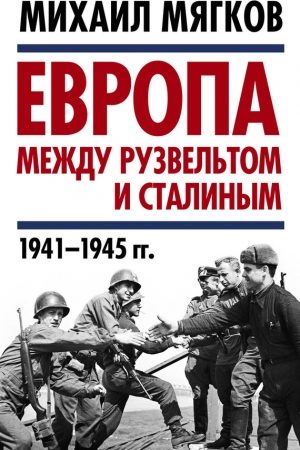 МИХАИЛ МЯГКОВ

ЕВРОПА
МЕЖДУ РУЗВЕЛЬТОМ И СТАЛИНЫМ

1941–1945 гг.